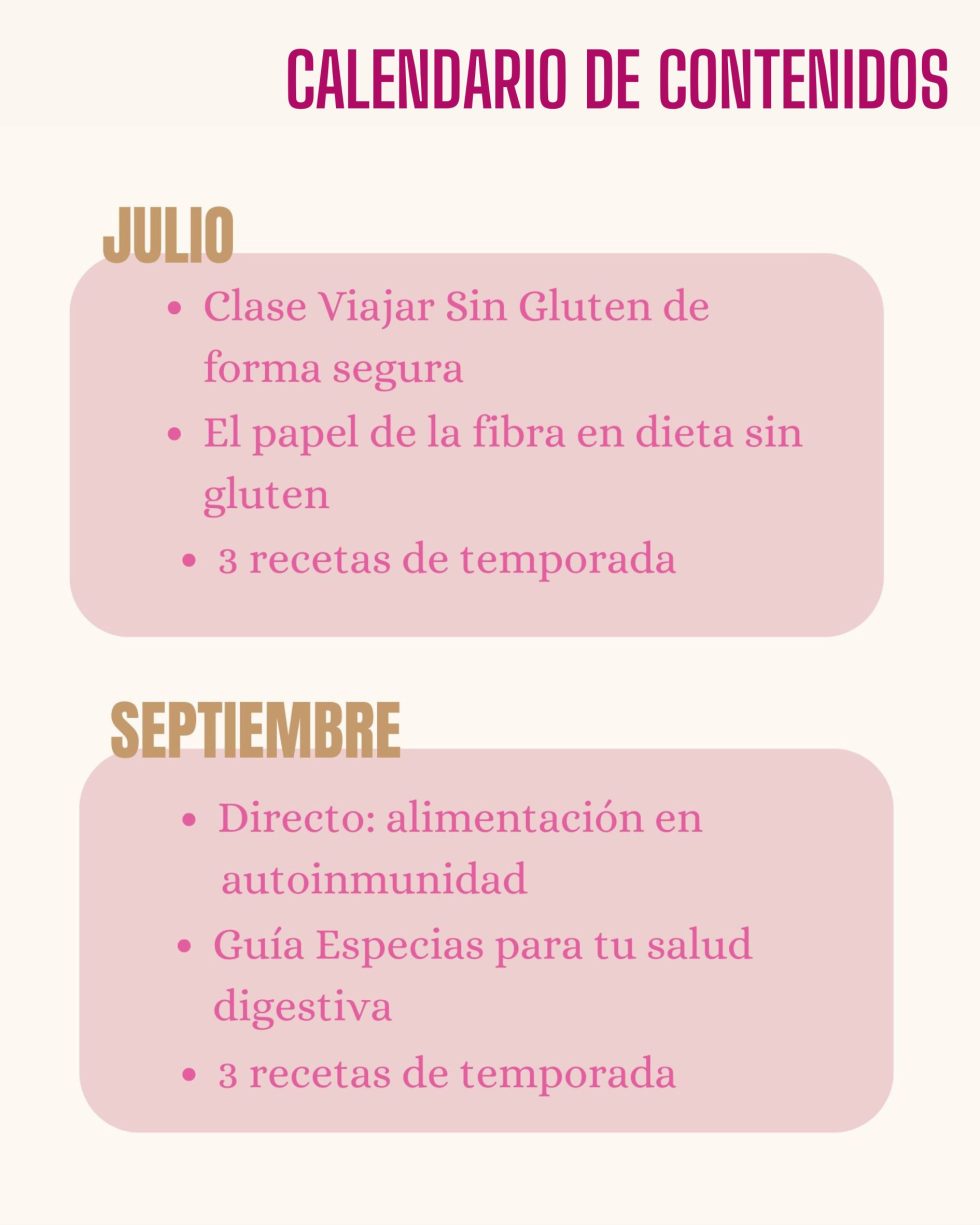 CALENDARIO DE CONTENIDOS

JULIO

• Clase Viajar Sin Gluten de forma segura
• El papel de la fibra en dieta sin gluten
• 3 recetas de temporada

SEPTIEMBRE

• Directo: alimentación en autoinmunidad
• Guía Especias para tu salud digestiva
• 3 recetas de temporada